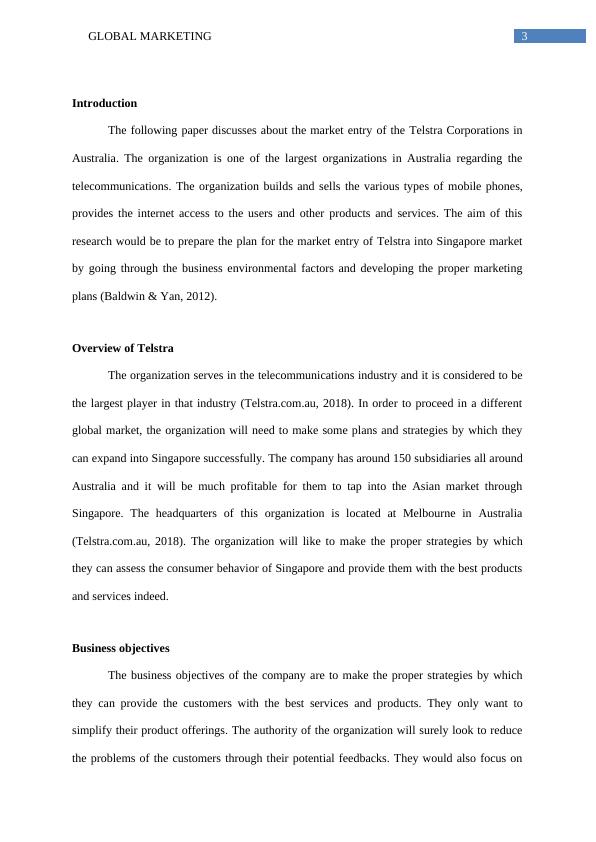 GLOBAL MARKETING 3

Introduction

The following paper discusses about the market entry of the Telstra Corporations in Australia. The organization is one of the largest organizations in Australia regarding the telecommunications. The organization builds and sells the various types of mobile phones, provides the internet access to the users and other products and services. The aim of this research would be to prepare the plan for the market entry of Telstra into Singapore market by going through the business environmental factors and developing the proper marketing plans (Baldwin & Yan, 2012).

Overview of Telstra

The organization serves in the telecommunications industry and it is considered to be the largest player in that industry (Telstra.com.au, 2018). In order to proceed in a different global market, the organization will need to make some plans and strategies by which they can expand into Singapore successfully. The company has around 150 subsidiaries all around Australia and it will be much profitable for them to tap into the Asian market through Singapore. The headquarters of this organization is located at Melbourne in Australia (Telstra.com.au, 2018). The organization will like to make the proper strategies by which they can assess the consumer behavior of Singapore and provide them with the best products and services indeed.

Business objectives

The business objectives of the company are to make the proper strategies by which they can provide the customers with the best services and products. They only want to simplify their product offerings. The authority of the organization will surely look to reduce the problems of the customers through their potential feedbacks. They would also focus on